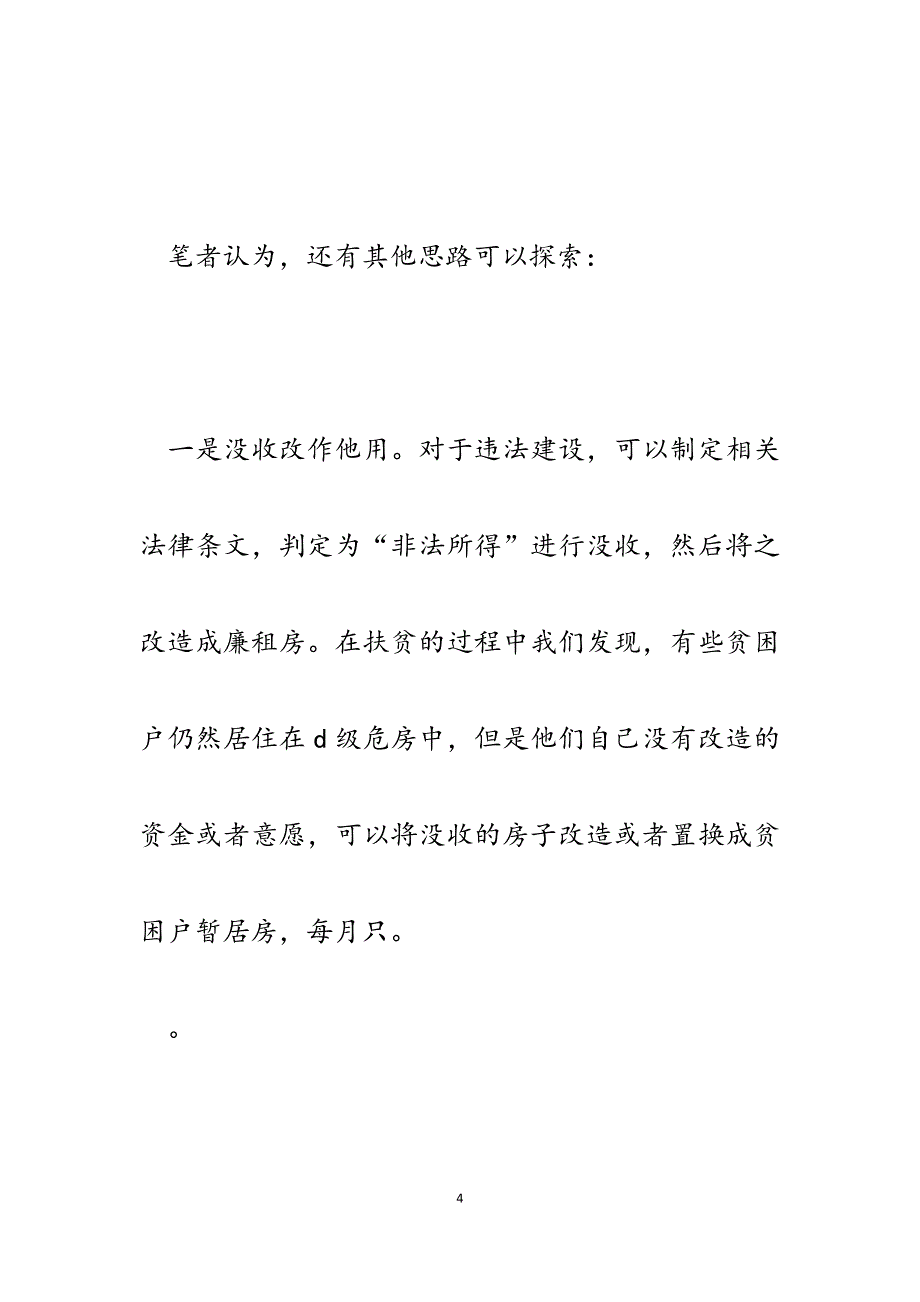 笔者认为，还有其他思路可以探索：

一是没收改作他用。对于违法建设，可以制定相关法律条文，判定为“非法所得”进行没收，然后将之改造成廉租房。在扶贫的过程中我们发现，有些贫困户仍然居住在d级危房中，但是他们自己没有改造的资金或者意愿，可以将没收的房子改造或者置换成贫困户暂居房，每月只。

。

4